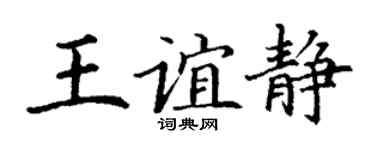 王谊静

词典网